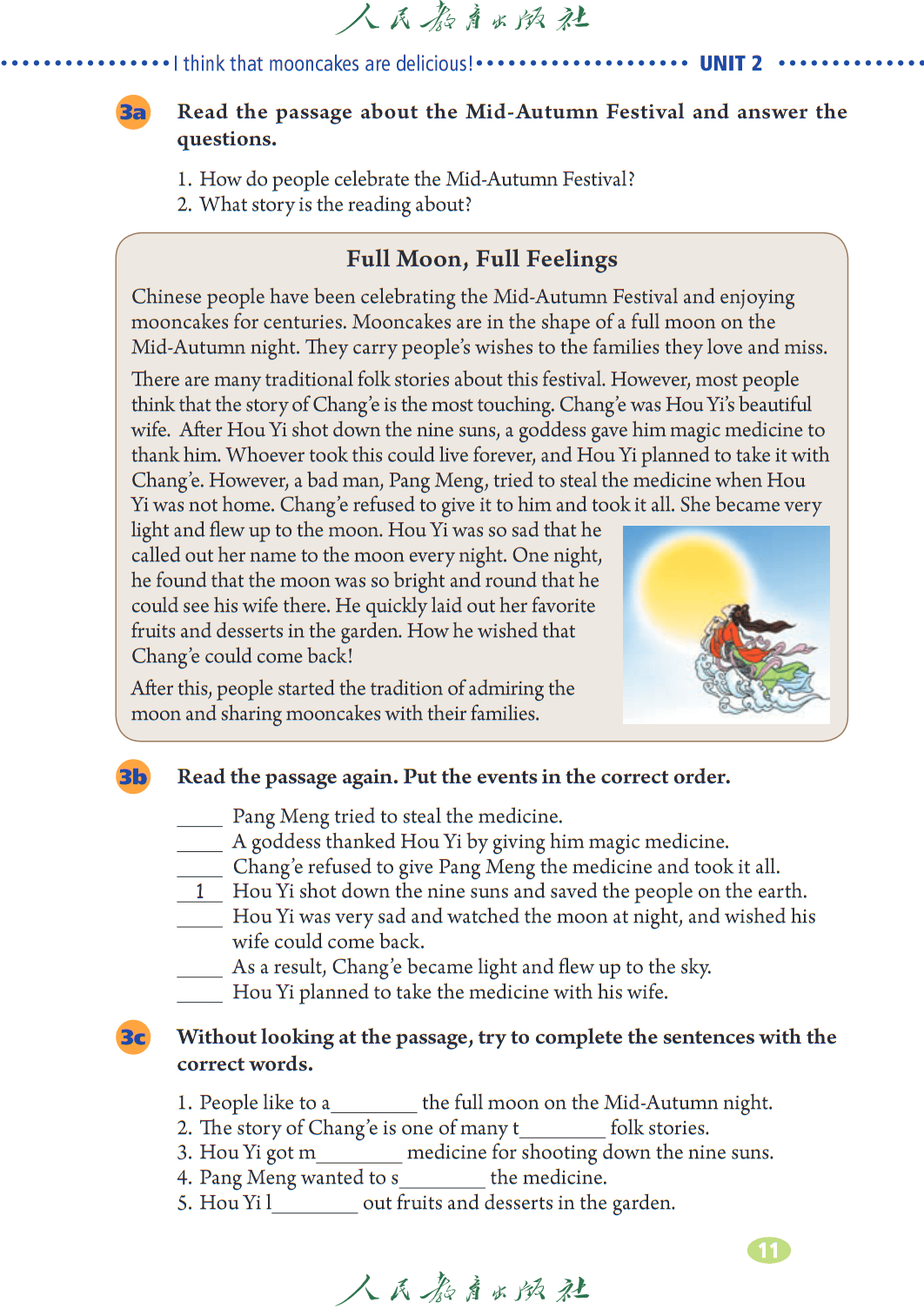 人民教育出版社

I think that mooncakes are delicious! UNIT 2

3a Read the passage about the Mid-Autumn Festival and answer the questions.

1. How do people celebrate the Mid-Autumn Festival?
2. What story is the reading about?

Full Moon, Full Feelings

Chinese people have been celebrating the Mid-Autumn Festival and enjoying mooncakes for centuries. Mooncakes are in the shape of a full moon on the Mid-Autumn night. They carry people's wishes to the families they love and miss.

There are many traditional folk stories about this festival. However, most people think that the story of Chang'e is the most touching. Chang'e was Hou Yi's beautiful wife. After Hou Yi shot down the nine suns, a goddess gave him magic medicine to thank him. Whoever took this could live forever, and Hou Yi planned to take it with Chang'e. However, a bad man, Pang Meng, tried to steal the medicine when Hou Yi was not home. Chang'e refused to give it to him and took it all. She became very light and flew up to the moon. Hou Yi was so sad that he called out her name to the moon every night. One night, he found that the moon was so bright and round that he could see his wife there. He quickly laid out her favorite fruits and desserts in the garden. How he wished that Chang'e could come back!

After this, people started the tradition of admiring the moon and sharing mooncakes with their families.

3b Read the passage again. Put the events in the correct order.

_____ Pang Meng tried to steal the medicine.
_____ A goddess thanked Hou Yi by giving him magic medicine.
_____ Chang'e refused to give Pang Meng the medicine and took it all.
__1__ Hou Yi shot down the nine suns and saved the people on the earth.
_____ Hou Yi was very sad and watched the moon at night, and wished his wife could come back.
_____ As a result, Chang'e became light and flew up to the sky.
_____ Hou Yi planned to take the medicine with his wife.

3c Without looking at the passage, try to complete the sentences with the correct words.

1. People like to a________ the full moon on the Mid-Autumn night.
2. The story of Chang'e is one of many t________ folk stories.
3. Hou Yi got m________ medicine for shooting down the nine suns.
4. Pang Meng wanted to s________ the medicine.
5. Hou Yi l________ out fruits and desserts in the garden.

11

人民教育出版社